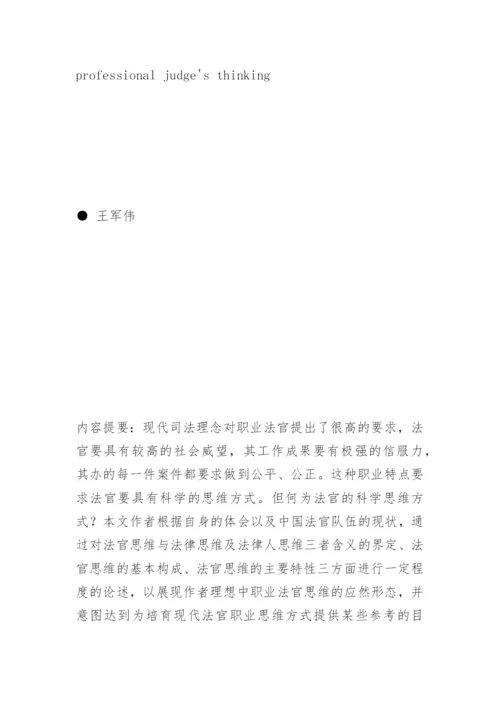 professional judge's thinking

● 王军伟

内容提要：现代司法理念对职业法官提出了很高的要求，法官要具有较高的社会威望，其工作成果要有极强的信服力，其办的每一件案件都要求做到公平、公正。这种职业特点要求法官要具有科学的思维方式。但何为法官的科学思维方式？本文作者根据自身的体会以及中国法官队伍的现状，通过对法官思维与法律思维及法律人思维三者含义的界定、法官思维的基本构成、法官思维的主要特性三方面进行一定程度的论述，以展现作者理想中职业法官思维的应然形态，并意图达到为培育现代法官职业思维方式提供某些参考的目